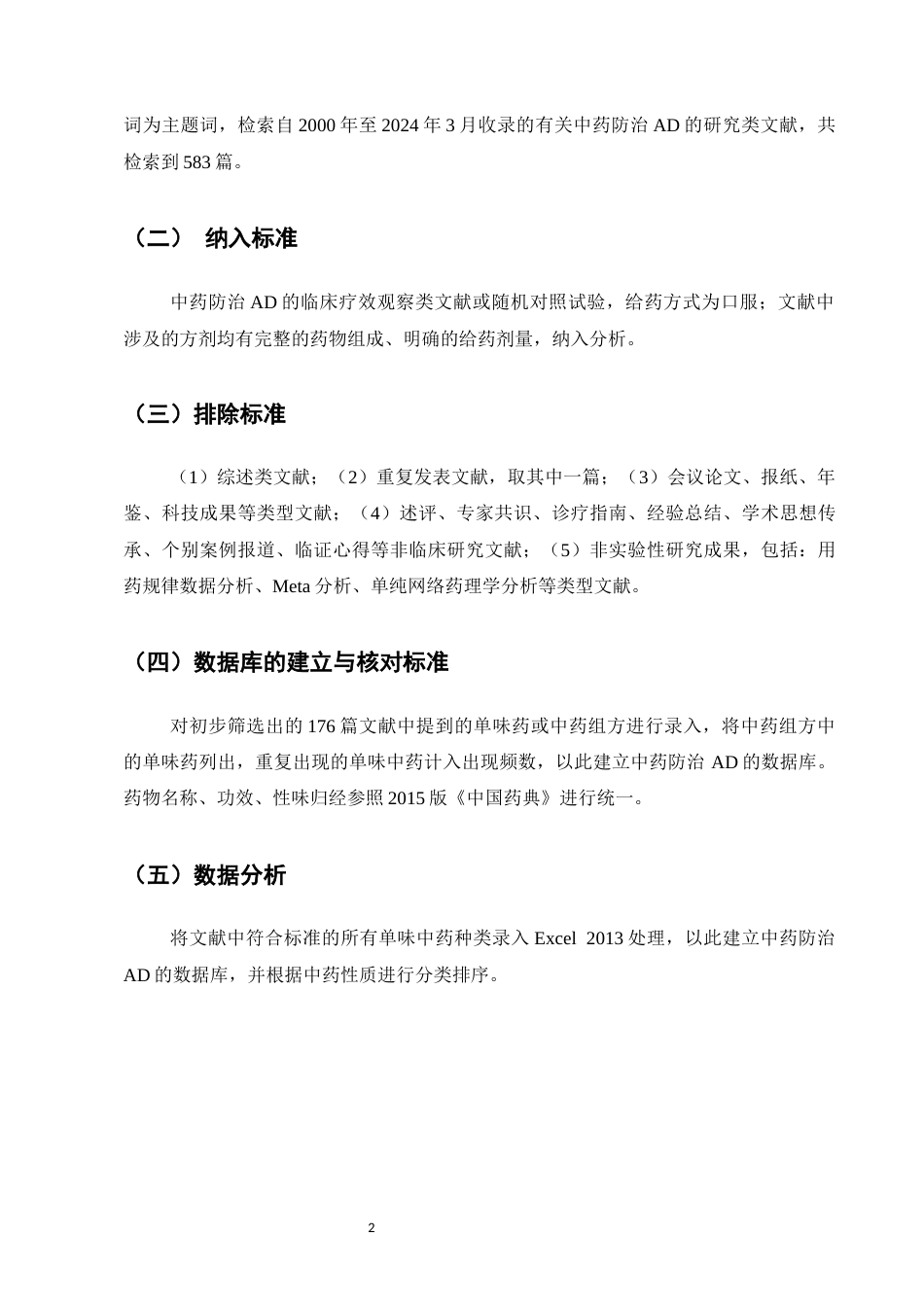 词为主题词，检索自2000年至2024年3月收录的有关中药防治AD的研究类文献，共检索到583篇。

（二） 纳入标准

中药防治AD的临床疗效观察类文献或随机对照试验，给药方式为口服；文献中涉及的方剂均有完整的药物组成、明确的给药剂量，纳入分析。

（三）排除标准

（1）综述类文献；（2）重复发表文献，取其中一篇；（3）会议论文、报纸、年鉴、科技成果等类型文献；（4）述评、专家共识、诊疗指南、经验总结、学术思想传承、个别案例报道、临证心得等非临床研究文献；（5）非实验性研究成果，包括：用药规律数据分析、Meta分析、单纯网络药理学分析等类型文献。

（四）数据库的建立与核对标准

对初步筛选出的176篇文献中提到的单味药或中药组方进行录入，将中药组方中的单味药列出，重复出现的单味中药计入出现频数，以此建立中药防治AD的数据库。药物名称、功效、性味归经参照2015版《中国药典》进行统一。

（五）数据分析

将文献中符合标准的所有单味中药种类录入Excel 2013处理，以此建立中药防治AD的数据库，并根据中药性质进行分类排序。

2